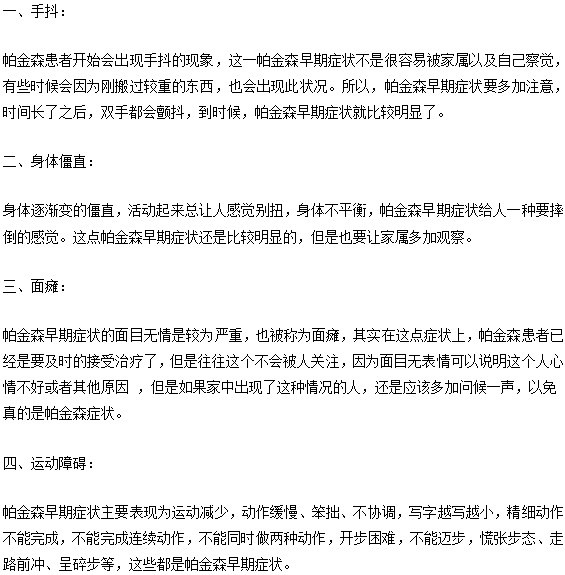 一、手抖：

帕金森患者开始会出现手抖的现象，这一帕金森早期症状不是很容易被家属以及自己察觉，有些时候会因为刚搬过较重的东西，也会出现此状况。所以，帕金森早期症状要多加注意，时间长了之后，双手都会颤抖，到时候，帕金森早期症状就比较明显了。

二、身体僵直：

身体逐渐变的僵直，活动起来总让人感觉别扭，身体不平衡，帕金森早期症状给人一种要摔倒的感觉。这点帕金森早期症状还是比较明显的，但是也要让家属多加观察。

三、面瘫：

帕金森早期症状的面目无情是较为严重，也被称为面瘫，其实在这点症状上，帕金森患者已经是要及时的接受治疗了，但是往往这个不会被人关注，因为面目无表情可以说明这个人心情不好或者其他原因 ，但是如果家中出现了这种情况的人，还是应该多加问候一声，以免真的是帕金森症状。

四、运动障碍：

帕金森早期症状主要表现为运动减少，动作缓慢、笨拙、不协调，写字越写越小，精细动作不能完成，不能完成连续动作，不能同时做两种动作，开步困难，不能迈步，慌张步态、走路前冲、呈碎步等，这些都是帕金森早期症状。